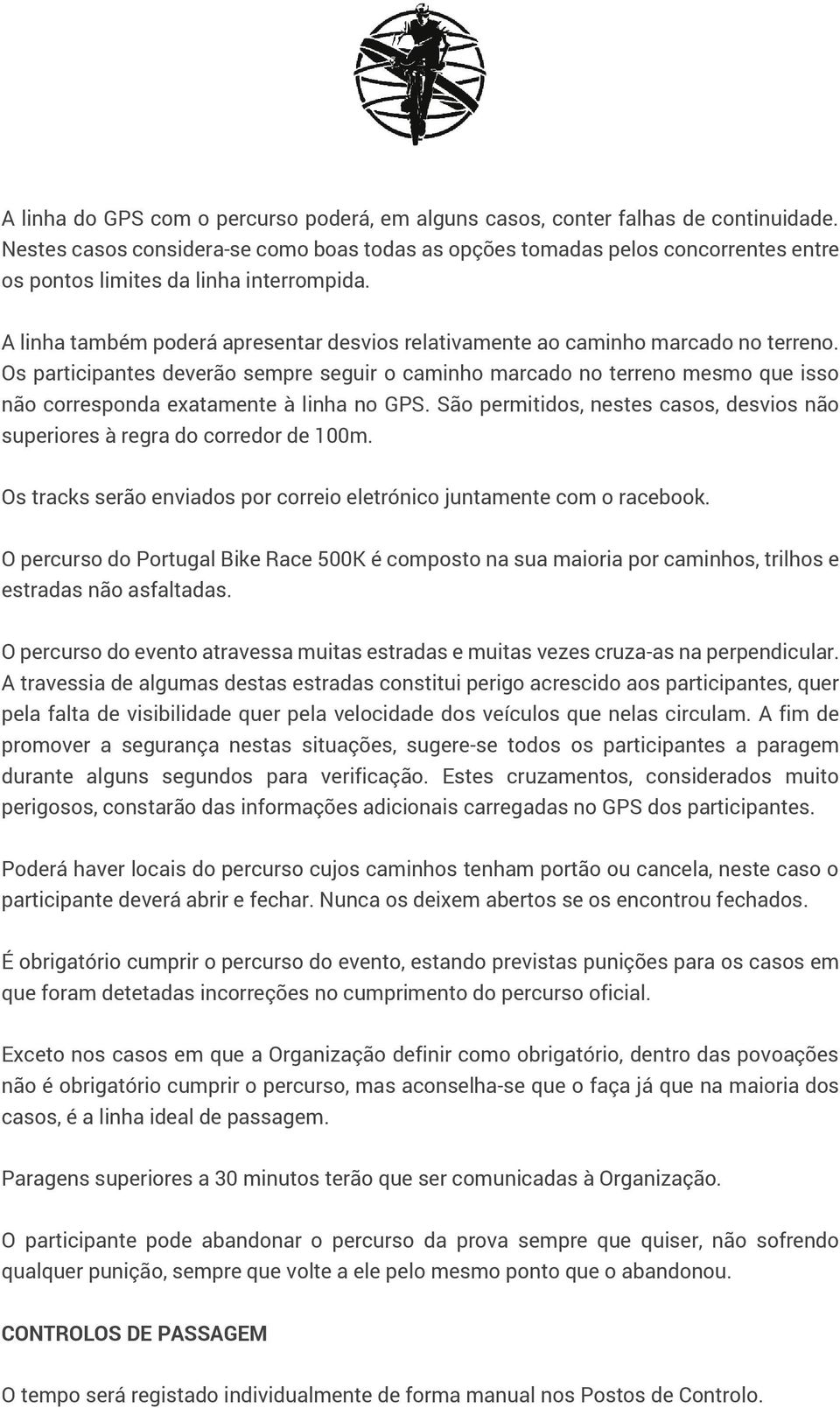 A linha do GPS com o percurso poderá, em alguns casos, conter falhas de continuidade. Nestes casos considera-se como boas todas as opções tomadas pelos concorrentes entre os pontos limites da linha interrompida.

A linha também poderá apresentar desvios relativamente ao caminho marcado no terreno. Os participantes deverão sempre seguir o caminho marcado no terreno mesmo que isso não corresponda exatamente à linha no GPS. São permitidos, nestes casos, desvios não superiores à regra do corredor de 100m.

Os tracks serão enviados por correio eletrónico juntamente com o racebook.

O percurso do Portugal Bike Race 500K é composto na sua maioria por caminhos, trilhos e estradas não asfaltadas.

O percurso do evento atravessa muitas estradas e muitas vezes cruza-as na perpendicular. A travessia de algumas destas estradas constitui perigo acrescido aos participantes, quer pela falta de visibilidade quer pela velocidade dos veículos que nelas circulam. A fim de promover a segurança nestas situações, sugere-se todos os participantes a paragem durante alguns segundos para verificação. Estes cruzamentos, considerados muito perigosos, constarão das informações adicionais carregadas no GPS dos participantes.

Poderá haver locais do percurso cujos caminhos tenham portão ou cancela, neste caso o participante deverá abrir e fechar. Nunca os deixem abertos se os encontrou fechados.

É obrigatório cumprir o percurso do evento, estando previstas punições para os casos em que foram detetadas incorreções no cumprimento do percurso oficial.

Exceto nos casos em que a Organização definir como obrigatório, dentro das povoações não é obrigatório cumprir o percurso, mas aconselha-se que o faça já que na maioria dos casos, é a linha ideal de passagem.

Paragens superiores a 30 minutos terão que ser comunicadas à Organização.

O participante pode abandonar o percurso da prova sempre que quiser, não sofrendo qualquer punição, sempre que volte a ele pelo mesmo ponto que o abandonou.

CONTROLOS DE PASSAGEM

O tempo será registado individualmente de forma manual nos Postos de Controlo.